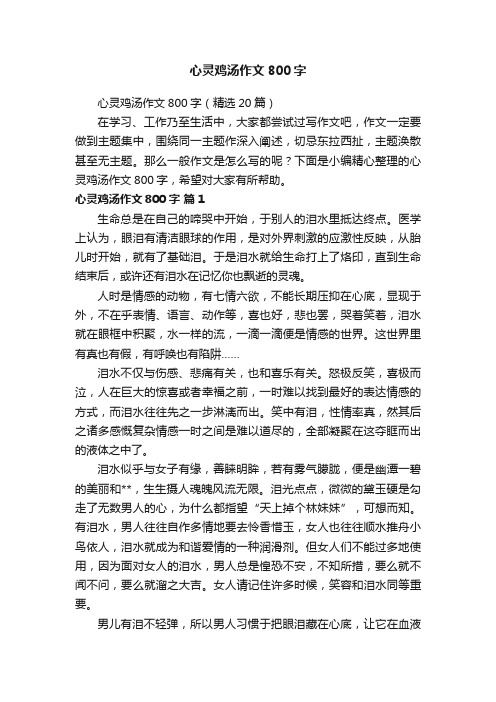 心灵鸡汤作文 800 字

心灵鸡汤作文 800 字（精选 20 篇）

在学习、工作乃至生活中，大家都尝试过写作文吧，作文一定要做到主题集中，围绕同一主题作深入阐述，切忌东拉西扯，主题涣散甚至无主题。那么一般作文是怎么写的呢？下面是小编精心整理的心灵鸡汤作文 800 字，希望对大家有所帮助。

心灵鸡汤作文 800 字 篇 1

生命总是在自己的啼哭中开始，于别人的泪水里抵达终点。医学上认为，眼泪有清洁眼球的作用，是对外界刺激的应激性反映，从胎儿时开始，就有了基础泪。于是泪水就给生命打上了烙印，直到生命结束后，或许还有泪水在记忆你也飘逝的灵魂。

人时是情感的动物，有七情六欲，不能长期压抑在心底，显现于外，不在乎表情、语言、动作等，喜也好，悲也罢，哭着笑着，泪水就在眼框中积聚，水一样的流，一滴一滴便是情感的世界。这世界里有真也有假，有呼唤也有陷阱……

泪水不仅与伤感、悲痛有关，也和喜乐有关。怒极反笑，喜极而泣，人在巨大的惊喜或者幸福之前，一时难以找到最好的表达情感的方式，而泪水往往先之一步淋漓而出。笑中有泪，性情率真，然其后之诸多感慨复杂情感一时之间是难以道尽的，全部凝聚在这夺眶而出的液体之中了。

泪水似乎与女子有缘，善睐明眸，若有雾气朦胧，便是幽潭一碧的美丽和**，生生摄人魂魄风流无限。泪光点点，微微的黛玉硬是勾走了无数男人的心，为什么都指望“天上掉个林妹妹”，可想而知。有泪水，男人往往自作多情地要去怜香惜玉，女人也往往顺水推舟小鸟依人，泪水就成为和谐爱情的一种润滑剂。但女人们不能过多地使用，因为面对女人的泪水，男人总是惶恐不安，不知所措，要么就不闻不问，要么就溜之大吉。女人请记住许多时候，笑容和泪水同等重要。

男儿有泪不轻弹，所以男人习惯于把眼泪藏在心底，让它在血液